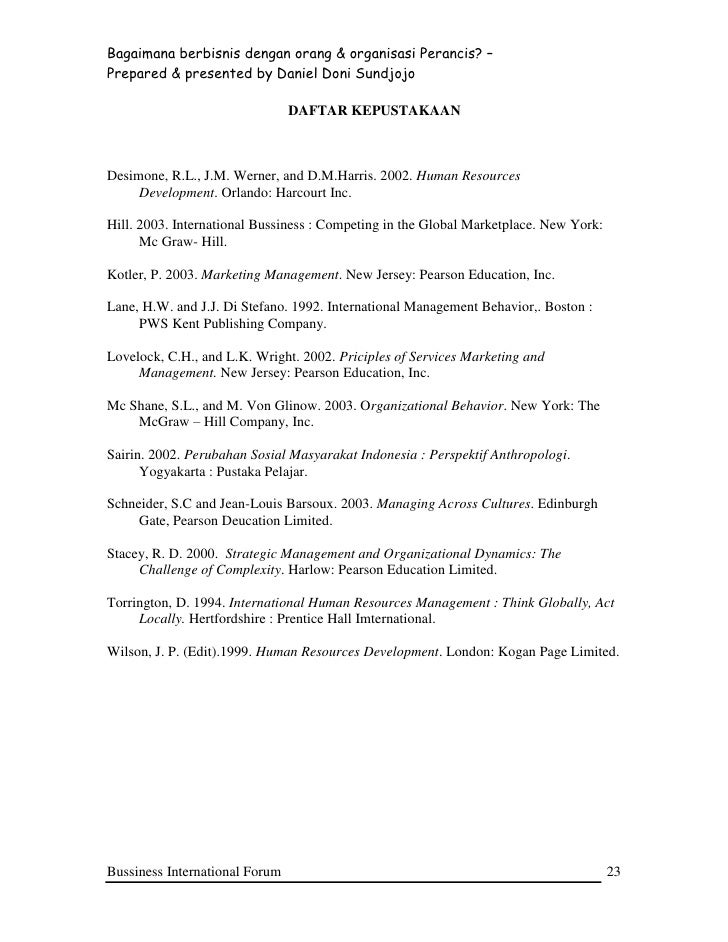 Bagaimana berbisnis dengan orang & organisasi Perancis? –
Prepared & presented by Daniel Doni Sundjojo

DAFTAR KEPUSTAKAAN

Desimone, R.L., J.M. Werner, and D.M.Harris. 2002. Human Resources Development. Orlando: Harcourt Inc.

Hill. 2003. International Bussiness : Competing in the Global Marketplace. New York: Mc Graw- Hill.

Kotler, P. 2003. Marketing Management. New Jersey: Pearson Education, Inc.

Lane, H.W. and J.J. Di Stefano. 1992. International Management Behavior,. Boston : PWS Kent Publishing Company.

Lovelock, C.H., and L.K. Wright. 2002. Priciples of Services Marketing and Management. New Jersey: Pearson Education, Inc.

Mc Shane, S.L., and M. Von Glinow. 2003. Organizational Behavior. New York: The McGraw – Hill Company, Inc.

Sairin. 2002. Perubahan Sosial Masyarakat Indonesia : Perspektif Anthropologi. Yogyakarta : Pustaka Pelajar.

Schneider, S.C and Jean-Louis Barsoux. 2003. Managing Across Cultures. Edinburgh Gate, Pearson Deucation Limited.

Stacey, R. D. 2000. Strategic Management and Organizational Dynamics: The Challenge of Complexity. Harlow: Pearson Education Limited.

Torrington, D. 1994. International Human Resources Management : Think Globally, Act Locally. Hertfordshire : Prentice Hall Imternational.

Wilson, J. P. (Edit).1999. Human Resources Development. London: Kogan Page Limited.

Bussiness International Forum 23